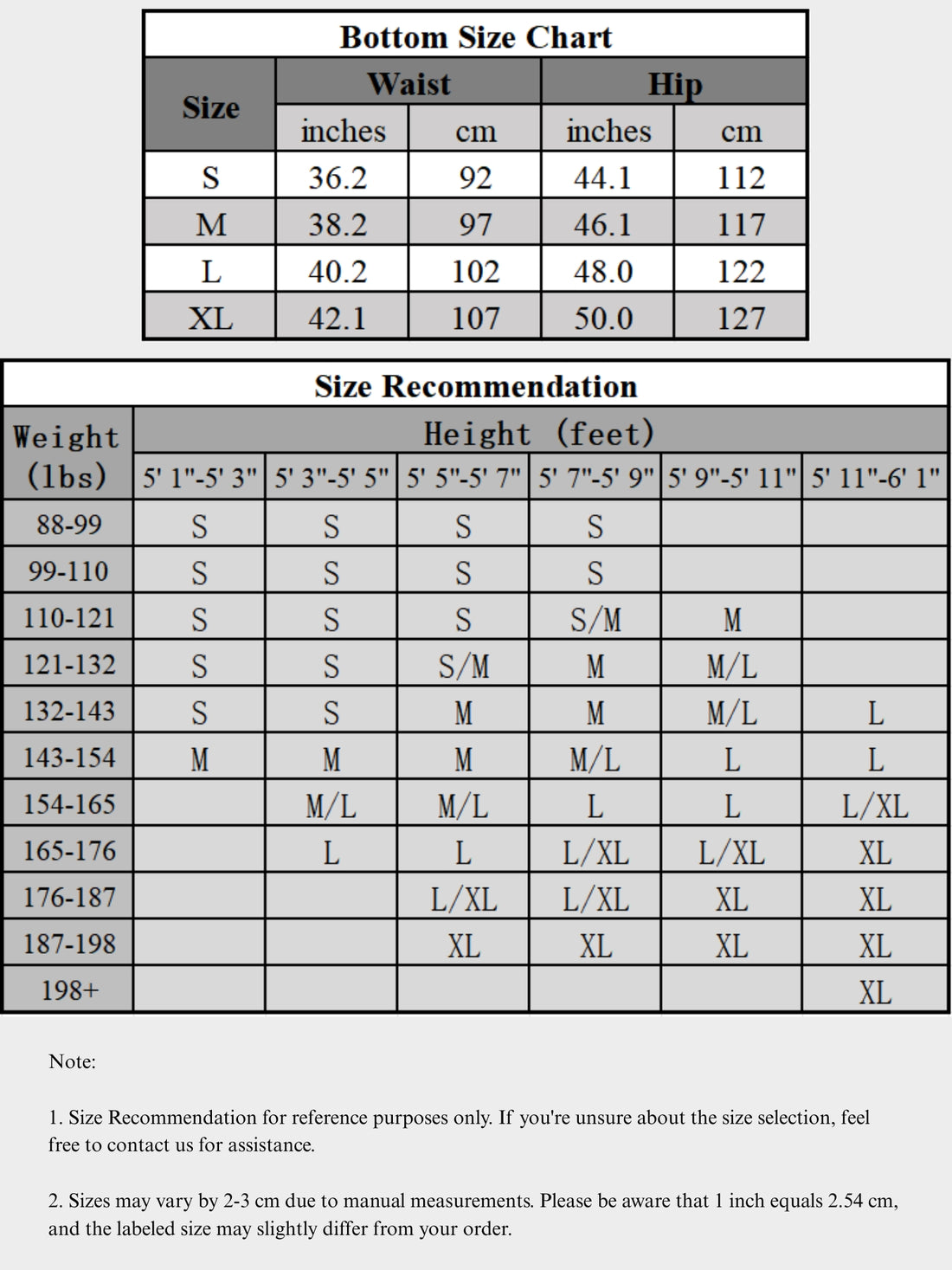 Bottom Size Chart

| Size | Waist inches | Waist cm | Hip inches | Hip cm |
|---|---|---|---|---|
| S | 36.2 | 92 | 44.1 | 112 |
| M | 38.2 | 97 | 46.1 | 117 |
| L | 40.2 | 102 | 48.0 | 122 |
| XL | 42.1 | 107 | 50.0 | 127 |

Size Recommendation

| Weight (lbs) | Height (feet) 5' 1"-5' 3" | 5' 3"-5' 5" | 5' 5"-5' 7" | 5' 7"-5' 9" | 5' 9"-5' 11" | 5' 11"-6' 1" |
|---|---|---|---|---|---|---|
| 88-99 | S | S | S | S | | |
| 99-110 | S | S | S | S | | |
| 110-121 | S | S | S | S/M | M | |
| 121-132 | S | S | S/M | M | M/L | |
| 132-143 | S | S | M | M | M/L | L |
| 143-154 | M | M | M | M/L | L | L |
| 154-165 | | M/L | M/L | L | L | L/XL |
| 165-176 | | L | L | L/XL | L/XL | XL |
| 176-187 | | | L/XL | L/XL | XL | XL |
| 187-198 | | | XL | XL | XL | XL |
| 198+ | | | | | | XL |

Note:

1. Size Recommendation for reference purposes only. If you're unsure about the size selection, feel free to contact us for assistance.

2. Sizes may vary by 2-3 cm due to manual measurements. Please be aware that 1 inch equals 2.54 cm, and the labeled size may slightly differ from your order.